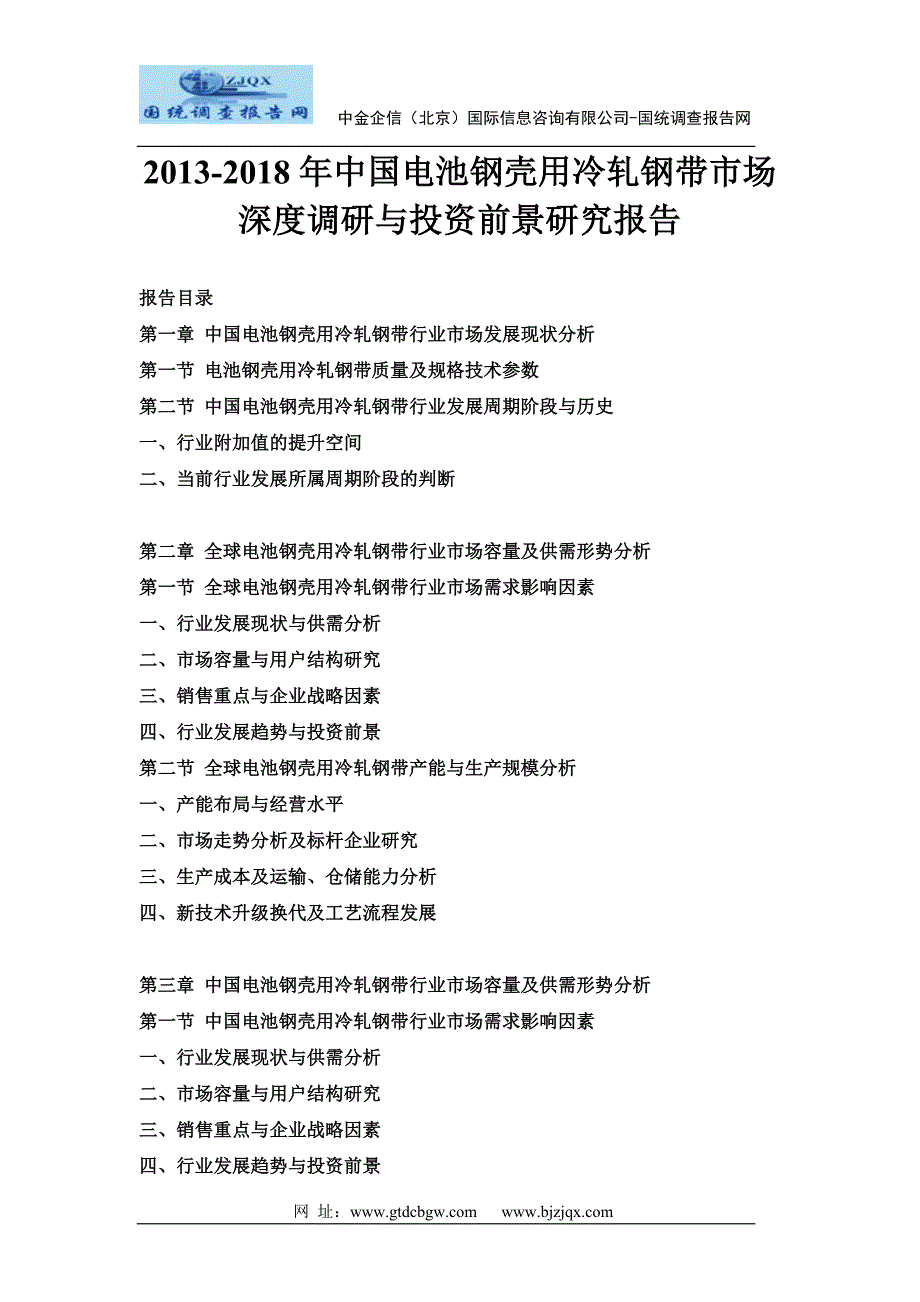 ZJQX
国统调查报告网

中金企信（北京）国际信息咨询有限公司-国统调查报告网

2013-2018 年中国电池钢壳用冷轧钢带市场深度调研与投资前景研究报告

报告目录

第一章 中国电池钢壳用冷轧钢带行业市场发展现状分析

第一节 电池钢壳用冷轧钢带质量及规格技术参数

第二节 中国电池钢壳用冷轧钢带行业发展周期阶段与历史

一、行业附加值的提升空间

二、当前行业发展所属周期阶段的判断

第二章 全球电池钢壳用冷轧钢带行业市场容量及供需形势分析

第一节 全球电池钢壳用冷轧钢带行业市场需求影响因素

一、行业发展现状与供需分析

二、市场容量与用户结构研究

三、销售重点与企业战略因素

四、行业发展趋势与投资前景

第二节 全球电池钢壳用冷轧钢带产能与生产规模分析

一、产能布局与经营水平

二、市场走势分析及标杆企业研究

三、生产成本及运输、仓储能力分析

四、新技术升级换代及工艺流程发展

第三章 中国电池钢壳用冷轧钢带行业市场容量及供需形势分析

第一节 中国电池钢壳用冷轧钢带行业市场需求影响因素

一、行业发展现状与供需分析

二、市场容量与用户结构研究

三、销售重点与企业战略因素

四、行业发展趋势与投资前景

网 址：www.gtdcbgw.com www.bjzjqx.com